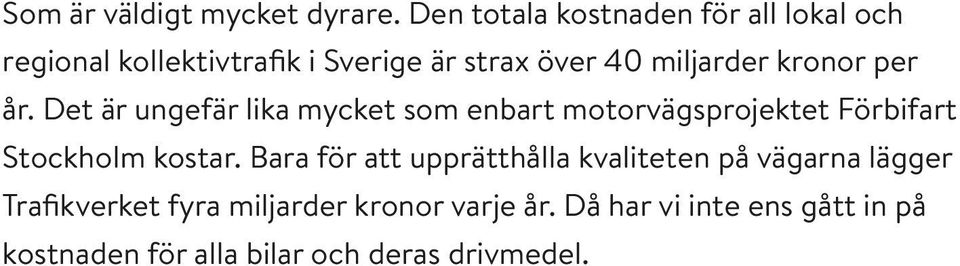 Som är väldigt mycket dyrare. Den totala kostnaden för all lokal och regional kollektivtrafik i Sverige är strax över 40 miljarder kronor per år. Det är ungefär lika mycket som enbart motorvägsprojektet Förbifart Stockholm kostar. Bara för att upprätthålla kvaliteten på vägarna lägger Trafikverket fyra miljarder kronor varje år. Då har vi inte ens gått in på kostnaden för alla bilar och deras drivmedel.